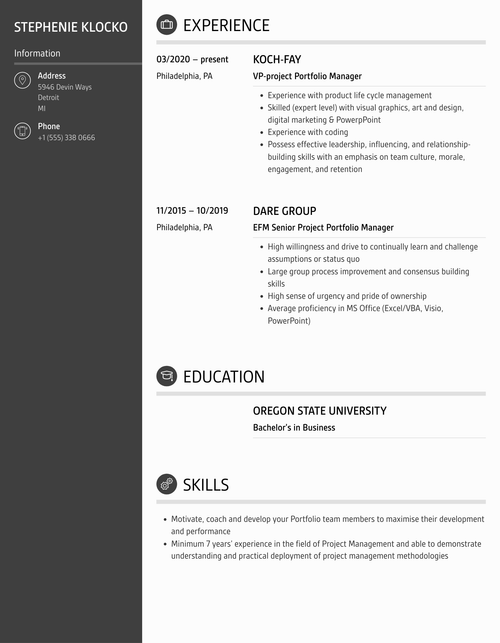 STEPHENIE KLOCKO

Information

Address
5946 Devin Ways
Detroit
MI

Phone
+1 (555) 338 0666

EXPERIENCE

03/2020 – present
Philadelphia, PA

KOCH-FAY
VP-project Portfolio Manager

- Experience with product life cycle management
- Skilled (expert level) with visual graphics, art and design, digital marketing & PowerpPoint
- Experience with coding
- Possess effective leadership, influencing, and relationship-building skills with an emphasis on team culture, morale, engagement, and retention

11/2015 – 10/2019
Philadelphia, PA

DARE GROUP
EFM Senior Project Portfolio Manager

- High willingness and drive to continually learn and challenge assumptions or status quo
- Large group process improvement and consensus building skills
- High sense of urgency and pride of ownership
- Average proficiency in MS Office (Excel/VBA, Visio, PowerPoint)

EDUCATION

OREGON STATE UNIVERSITY
Bachelor's in Business

SKILLS

- Motivate, coach and develop your Portfolio team members to maximise their development and performance
- Minimum 7 years' experience in the field of Project Management and able to demonstrate understanding and practical deployment of project management methodologies